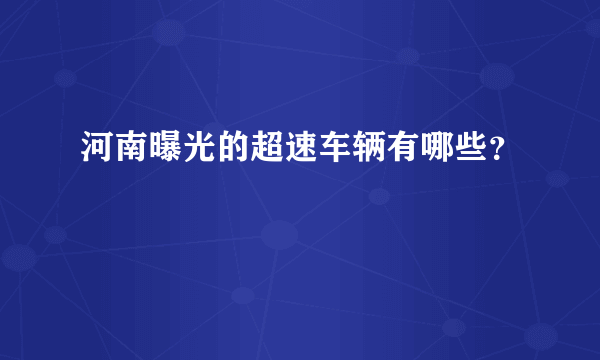 河南曝光的超速车辆有哪些？